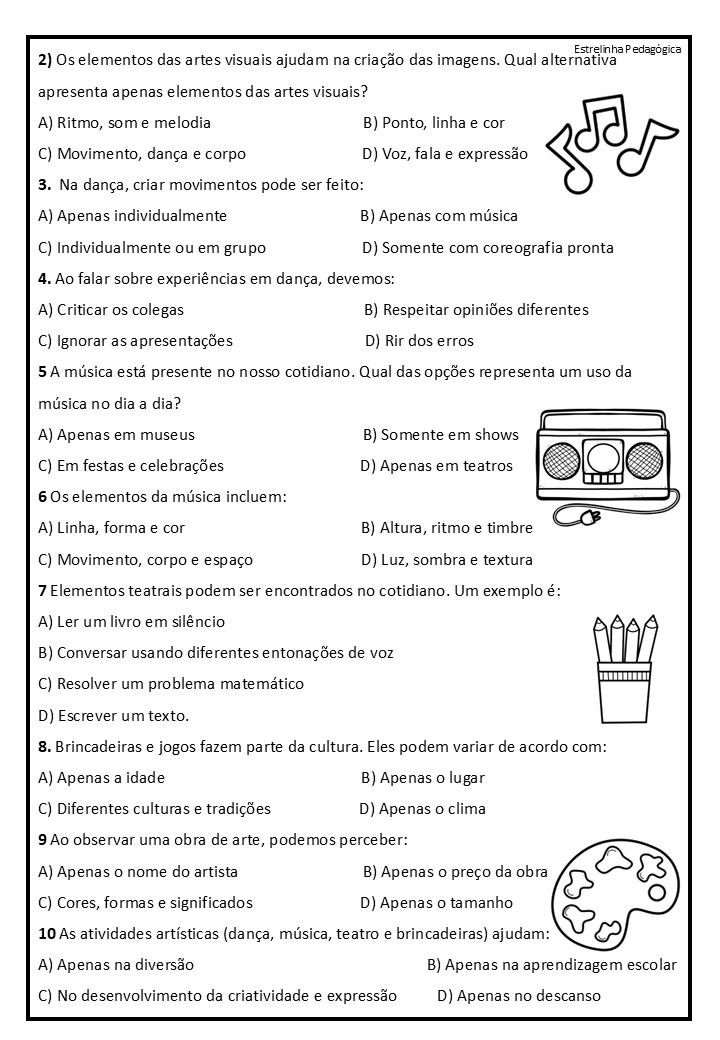 Estrelinha Pedagógica

**2)** Os elementos das artes visuais ajudam na criação das imagens. Qual alternativa apresenta apenas elementos das artes visuais?

A) Ritmo, som e melodia B) Ponto, linha e cor

C) Movimento, dança e corpo D) Voz, fala e expressão

**3.** Na dança, criar movimentos pode ser feito:

A) Apenas individualmente B) Apenas com música

C) Individualmente ou em grupo D) Somente com coreografia pronta

**4.** Ao falar sobre experiências em dança, devemos:

A) Criticar os colegas B) Respeitar opiniões diferentes

C) Ignorar as apresentações D) Rir dos erros

**5** A música está presente no nosso cotidiano. Qual das opções representa um uso da música no dia a dia?

A) Apenas em museus B) Somente em shows

C) Em festas e celebrações D) Apenas em teatros

**6** Os elementos da música incluem:

A) Linha, forma e cor B) Altura, ritmo e timbre

C) Movimento, corpo e espaço D) Luz, sombra e textura

**7** Elementos teatrais podem ser encontrados no cotidiano. Um exemplo é:

A) Ler um livro em silêncio

B) Conversar usando diferentes entonações de voz

C) Resolver um problema matemático

D) Escrever um texto.

**8.** Brincadeiras e jogos fazem parte da cultura. Eles podem variar de acordo com:

A) Apenas a idade B) Apenas o lugar

C) Diferentes culturas e tradições D) Apenas o clima

**9** Ao observar uma obra de arte, podemos perceber:

A) Apenas o nome do artista B) Apenas o preço da obra

C) Cores, formas e significados D) Apenas o tamanho

**10** As atividades artísticas (dança, música, teatro e brincadeiras) ajudam:

A) Apenas na diversão B) Apenas na aprendizagem escolar

C) No desenvolvimento da criatividade e expressão D) Apenas no descanso